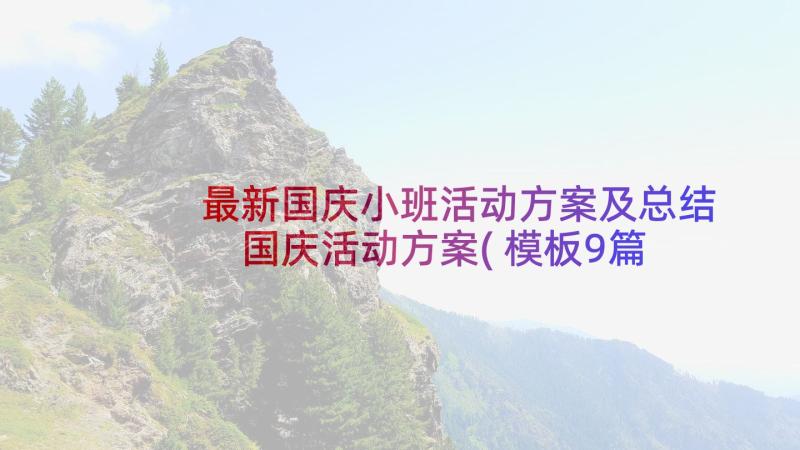 最新国庆小班活动方案及总结 国庆活动方案( 模板9篇